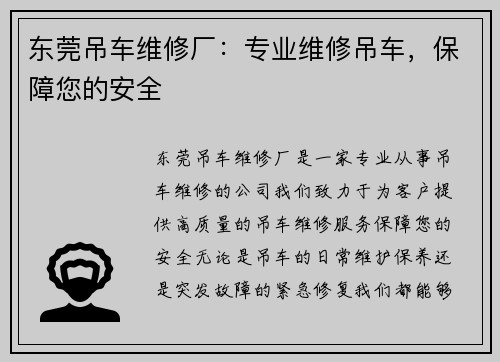 东莞吊车维修厂：专业维修吊车，保障您的安全

东莞吊车维修厂是一家专业从事吊车维修的公司我们致力于为客户提供高质量的吊车维修服务保障您的安全无论是吊车的日常维护保养还是突发故障的紧急修复我们都能够